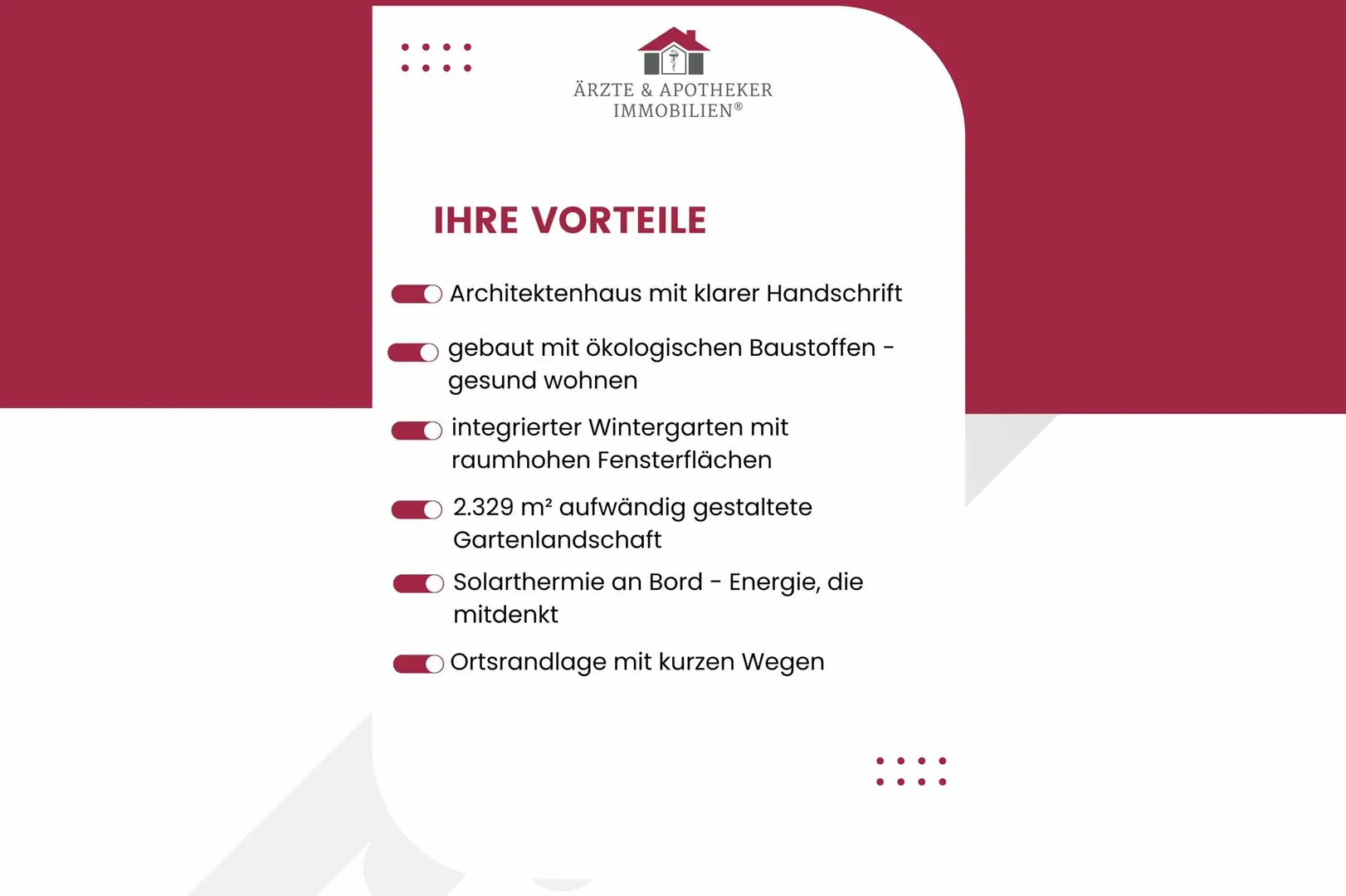 ÄRZTE & APOTHEKER
IMMOBILIEN®

IHRE VORTEILE

Architektenhaus mit klarer Handschrift

gebaut mit ökologischen Baustoffen - gesund wohnen

integrierter Wintergarten mit raumhohen Fensterflächen

2.329 m² aufwändig gestaltete Gartenlandschaft

Solarthermie an Bord - Energie, die mitdenkt

Ortsrandlage mit kurzen Wegen